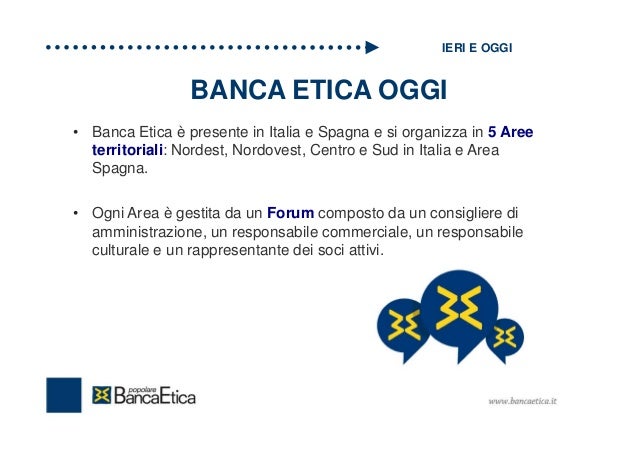 IERI E OGGI

BANCA ETICA OGGI

• Banca Etica è presente in Italia e Spagna e si organizza in 5 Aree territoriali: Nordest, Nordovest, Centro e Sud in Italia e Area Spagna.

• Ogni Area è gestita da un Forum composto da un consigliere di amministrazione, un responsabile commerciale, un responsabile culturale e un rappresentante dei soci attivi.

popolare BancaEtica

www.bancaetica.it